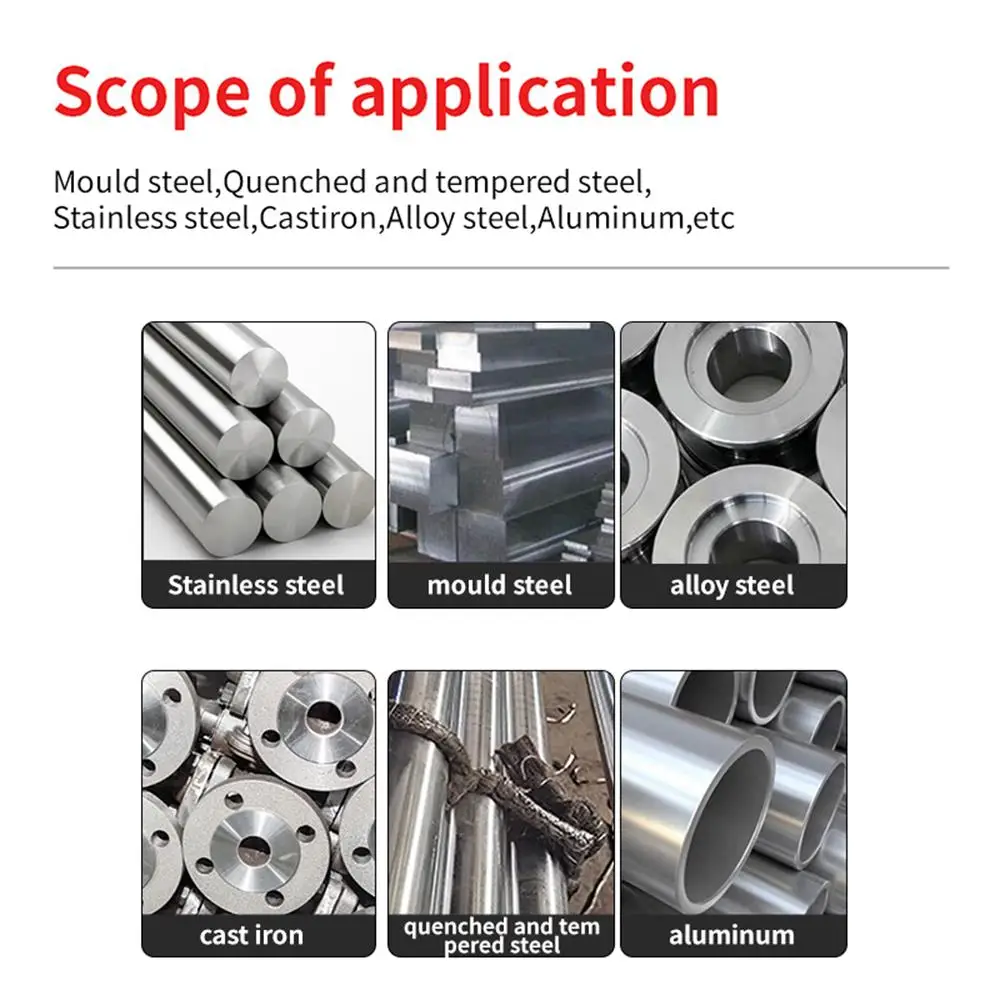 Scope of application

Mould steel,Quenched and tempered steel, Stainless steel,Castiron,Alloy steel,Aluminum,etc

Stainless steel

mould steel

alloy steel

cast iron

quenched and tem pered steel

aluminum